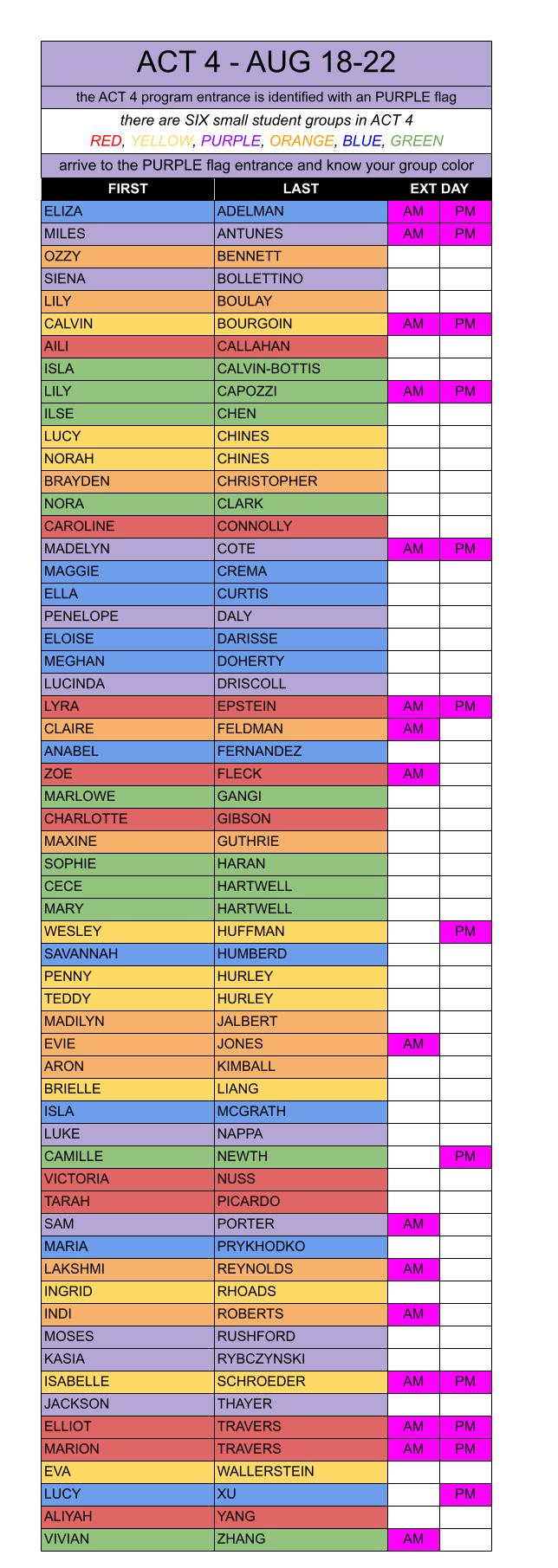 ACT 4 - AUG 18-22

the ACT 4 program entrance is identified with an PURPLE flag

there are SIX small student groups in ACT 4
RED, YELLOW, PURPLE, ORANGE, BLUE, GREEN

arrive to the PURPLE flag entrance and know your group color

| FIRST | LAST | EXT DAY | |
|---|---|---|---|
| ELIZA | ADELMAN | AM | PM |
| MILES | ANTUNES | AM | PM |
| OZZY | BENNETT | | |
| SIENA | BOLLETTINO | | |
| LILY | BOULAY | | |
| CALVIN | BOURGOIN | AM | PM |
| AILI | CALLAHAN | | |
| ISLA | CALVIN-BOTTIS | | |
| LILY | CAPOZZI | AM | PM |
| ILSE | CHEN | | |
| LUCY | CHINES | | |
| NORAH | CHINES | | |
| BRAYDEN | CHRISTOPHER | | |
| NORA | CLARK | | |
| CAROLINE | CONNOLLY | | |
| MADELYN | COTE | AM | PM |
| MAGGIE | CREMA | | |
| ELLA | CURTIS | | |
| PENELOPE | DALY | | |
| ELOISE | DARISSE | | |
| MEGHAN | DOHERTY | | |
| LUCINDA | DRISCOLL | | |
| LYRA | EPSTEIN | AM | PM |
| CLAIRE | FELDMAN | AM | |
| ANABEL | FERNANDEZ | | |
| ZOE | FLECK | AM | |
| MARLOWE | GANGI | | |
| CHARLOTTE | GIBSON | | |
| MAXINE | GUTHRIE | | |
| SOPHIE | HARAN | | |
| CECE | HARTWELL | | |
| MARY | HARTWELL | | |
| WESLEY | HUFFMAN | | PM |
| SAVANNAH | HUMBERD | | |
| PENNY | HURLEY | | |
| TEDDY | HURLEY | | |
| MADILYN | JALBERT | | |
| EVIE | JONES | AM | |
| ARON | KIMBALL | | |
| BRIELLE | LIANG | | |
| ISLA | MCGRATH | | |
| LUKE | NAPPA | | |
| CAMILLE | NEWTH | | PM |
| VICTORIA | NUSS | | |
| TARAH | PICARDO | | |
| SAM | PORTER | AM | |
| MARIA | PRYKHODKO | | |
| LAKSHMI | REYNOLDS | AM | |
| INGRID | RHOADS | | |
| INDI | ROBERTS | AM | |
| MOSES | RUSHFORD | | |
| KASIA | RYBCZYNSKI | | |
| ISABELLE | SCHROEDER | AM | PM |
| JACKSON | THAYER | | |
| ELLIOT | TRAVERS | AM | PM |
| MARION | TRAVERS | AM | PM |
| EVA | WALLERSTEIN | | |
| LUCY | XU | | PM |
| ALIYAH | YANG | | |
| VIVIAN | ZHANG | AM | |